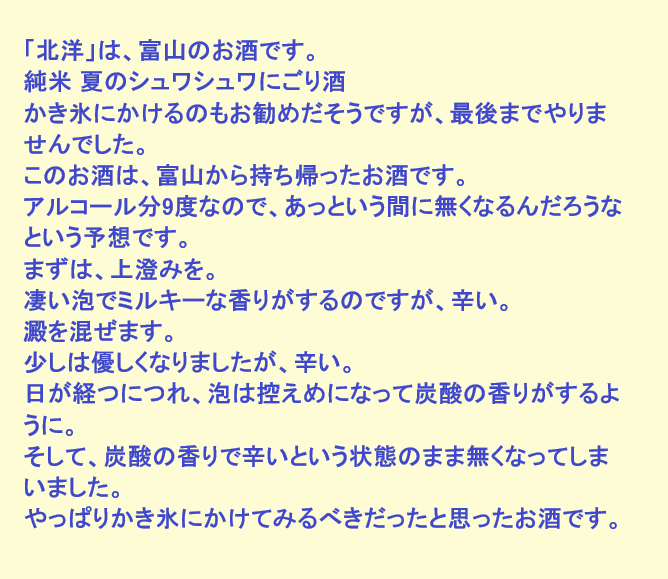 「北洋」は、富山のお酒です。
純米 夏のシュワシュワにごり酒
かき氷にかけるのもお勧めだそうですが、最後までやりませんでした。
このお酒は、富山から持ち帰ったお酒です。
アルコール分9度なので、あっという間に無くなるんだろうなという予想です。
まずは、上澄みを。
凄い泡でミルキーな香りがするのですが、辛い。
澱を混ぜます。
少しは優しくなりましたが、辛い。
日が経つにつれ、泡は控えめになって炭酸の香りがするように。
そして、炭酸の香りで辛いという状態のまま無くなってしまいました。
やっぱりかき氷にかけてみるべきだったと思ったお酒です。